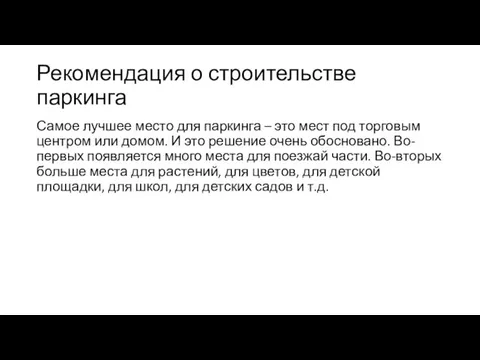 Рекомендация о строительстве паркинга

Самое лучшее место для паркинга – это мест под торговым центром или домом. И это решение очень обосновано. Во-первых появляется много места для поезжай части. Во-вторых больше места для растений, для цветов, для детской площадки, для школ, для детских садов и т.д.